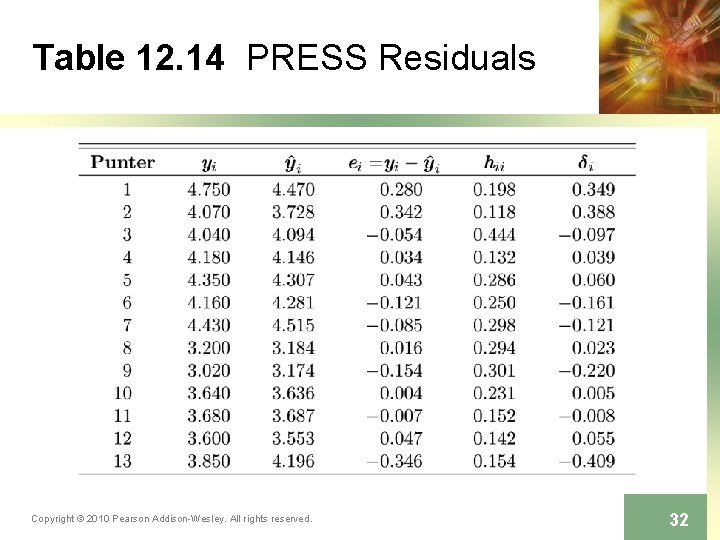 Table 12.14 PRESS Residuals

| Punter | $y_i$ | $\hat{y}_i$ | $e_i = y_i - \hat{y}_i$ | $h_{ii}$ | $\delta_i$ |
|---|---|---|---|---|---|
| 1 | 4.750 | 4.470 | 0.280 | 0.198 | 0.349 |
| 2 | 4.070 | 3.728 | 0.342 | 0.118 | 0.388 |
| 3 | 4.040 | 4.094 | −0.054 | 0.444 | −0.097 |
| 4 | 4.180 | 4.146 | 0.034 | 0.132 | 0.039 |
| 5 | 4.350 | 4.307 | 0.043 | 0.286 | 0.060 |
| 6 | 4.160 | 4.281 | −0.121 | 0.250 | −0.161 |
| 7 | 4.430 | 4.515 | −0.085 | 0.298 | −0.121 |
| 8 | 3.200 | 3.184 | 0.016 | 0.294 | 0.023 |
| 9 | 3.020 | 3.174 | −0.154 | 0.301 | −0.220 |
| 10 | 3.640 | 3.636 | 0.004 | 0.231 | 0.005 |
| 11 | 3.680 | 3.687 | −0.007 | 0.152 | −0.008 |
| 12 | 3.600 | 3.553 | 0.047 | 0.142 | 0.055 |
| 13 | 3.850 | 4.196 | −0.346 | 0.154 | −0.409 |

Copyright © 2010 Pearson Addison-Wesley. All rights reserved.

32